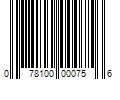 0 78100 00075 6